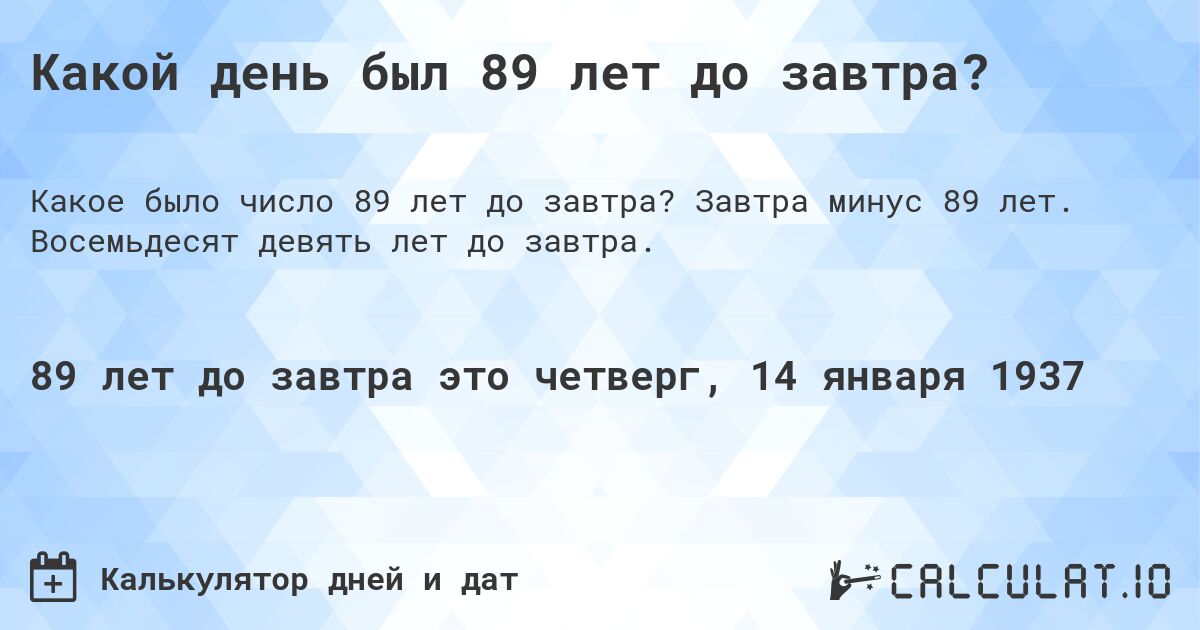 Какой день был 89 лет до завтра?

Какое было число 89 лет до завтра? Завтра минус 89 лет. Восемьдесят девять лет до завтра.

89 лет до завтра это четверг, 14 января 1937

Калькулятор дней и дат

CALCULAT.IO